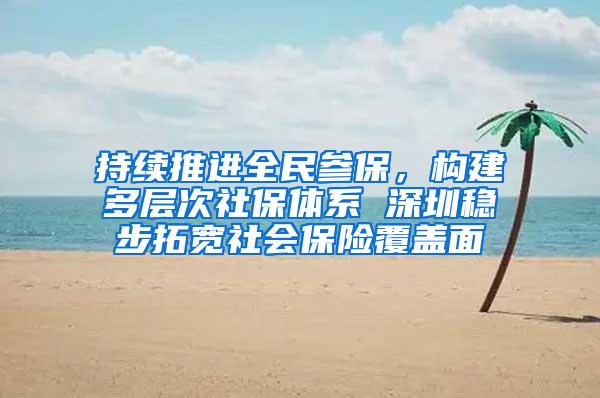 持续推进全民参保，构建多层次社保体系 深圳稳步拓宽社会保险覆盖面